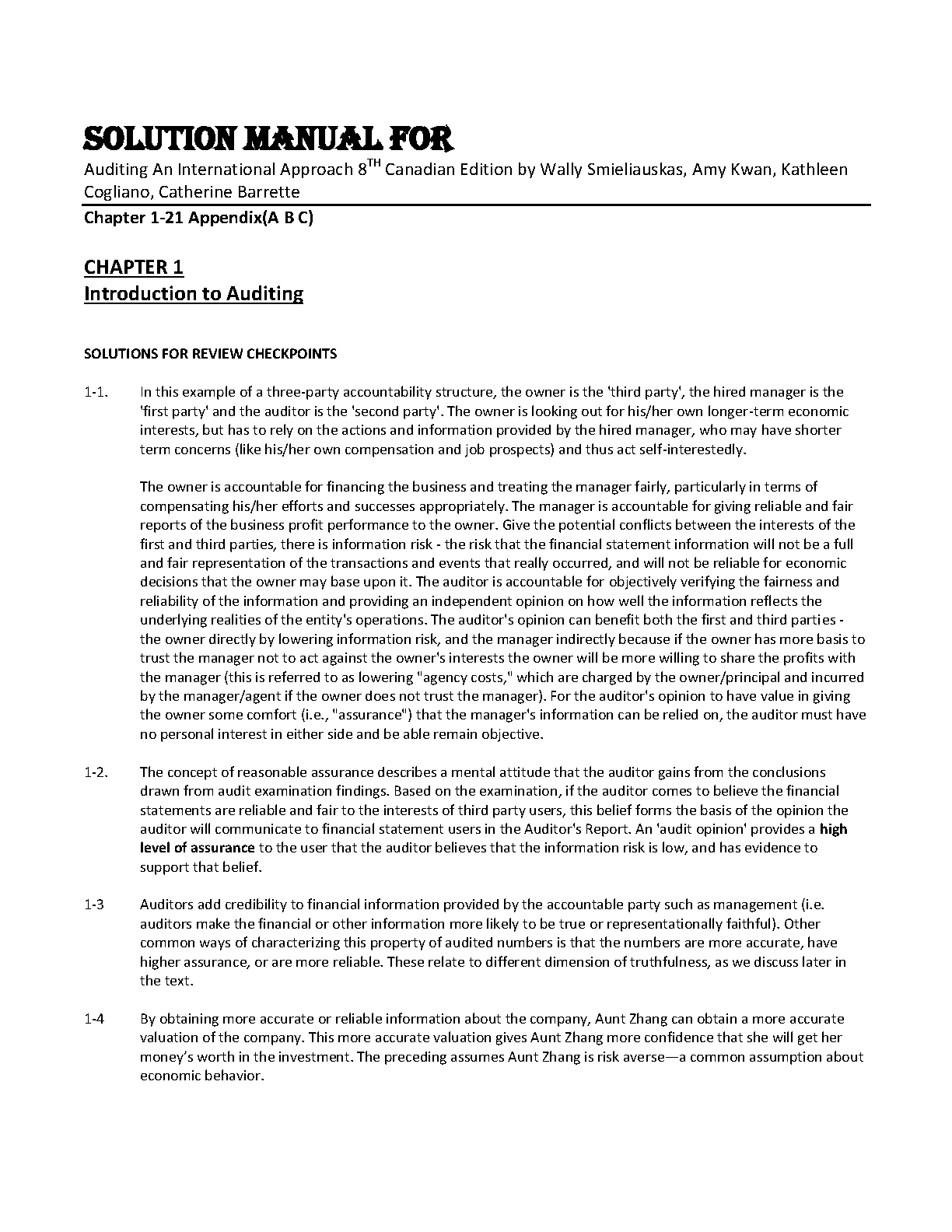 SOLUTION MANUAL FOR

Auditing An International Approach 8$^{TH}$ Canadian Edition by Wally Smieliauskas, Amy Kwan, Kathleen Cogliano, Catherine Barrette

Chapter 1-21 Appendix(A B C)

CHAPTER 1
Introduction to Auditing

SOLUTIONS FOR REVIEW CHECKPOINTS

1-1. In this example of a three-party accountability structure, the owner is the 'third party', the hired manager is the 'first party' and the auditor is the 'second party'. The owner is looking out for his/her own longer-term economic interests, but has to rely on the actions and information provided by the hired manager, who may have shorter term concerns (like his/her own compensation and job prospects) and thus act self-interestedly.

The owner is accountable for financing the business and treating the manager fairly, particularly in terms of compensating his/her efforts and successes appropriately. The manager is accountable for giving reliable and fair reports of the business profit performance to the owner. Give the potential conflicts between the interests of the first and third parties, there is information risk - the risk that the financial statement information will not be a full and fair representation of the transactions and events that really occurred, and will not be reliable for economic decisions that the owner may base upon it. The auditor is accountable for objectively verifying the fairness and reliability of the information and providing an independent opinion on how well the information reflects the underlying realities of the entity's operations. The auditor's opinion can benefit both the first and third parties - the owner directly by lowering information risk, and the manager indirectly because if the owner has more basis to trust the manager not to act against the owner's interests the owner will be more willing to share the profits with the manager (this is referred to as lowering "agency costs," which are charged by the owner/principal and incurred by the manager/agent if the owner does not trust the manager). For the auditor's opinion to have value in giving the owner some comfort (i.e., "assurance") that the manager's information can be relied on, the auditor must have no personal interest in either side and be able remain objective.

1-2. The concept of reasonable assurance describes a mental attitude that the auditor gains from the conclusions drawn from audit examination findings. Based on the examination, if the auditor comes to believe the financial statements are reliable and fair to the interests of third party users, this belief forms the basis of the opinion the auditor will communicate to financial statement users in the Auditor's Report. An 'audit opinion' provides a high level of assurance to the user that the auditor believes that the information risk is low, and has evidence to support that belief.

1-3 Auditors add credibility to financial information provided by the accountable party such as management (i.e. auditors make the financial or other information more likely to be true or representationally faithful). Other common ways of characterizing this property of audited numbers is that the numbers are more accurate, have higher assurance, or are more reliable. These relate to different dimension of truthfulness, as we discuss later in the text.

1-4 By obtaining more accurate or reliable information about the company, Aunt Zhang can obtain a more accurate valuation of the company. This more accurate valuation gives Aunt Zhang more confidence that she will get her money's worth in the investment. The preceding assumes Aunt Zhang is risk averse—a common assumption about economic behavior.